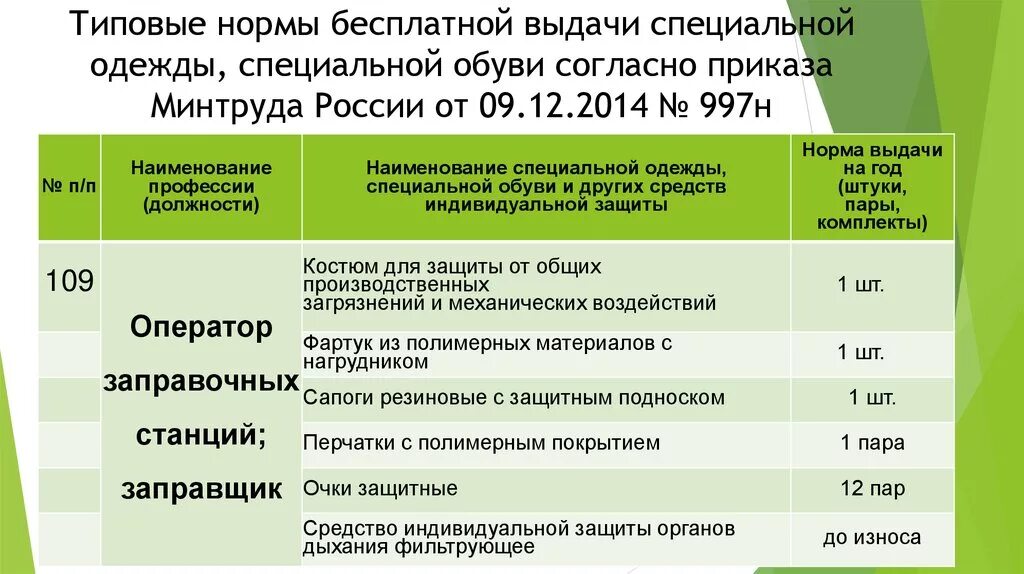 Типовые нормы бесплатной выдачи специальной одежды, специальной обуви согласно приказа Минтруда России от 09.12.2014 № 997н

| № п/п | Наименование профессии (должности) | Наименование специальной одежды, специальной обуви и других средств индивидуальной защиты | Норма выдачи на год (штуки, пары, комплекты) |
|---|---|---|---|
| 109 | Оператор заправочных станций; заправщик | Костюм для защиты от общих производственных загрязнений и механических воздействий | 1 шт. |
| | | Фартук из полимерных материалов с нагрудником | 1 шт. |
| | | Сапоги резиновые с защитным подноском | 1 шт. |
| | | Перчатки с полимерным покрытием | 1 пара |
| | | Очки защитные | 12 пар |
| | | Средство индивидуальной защиты органов дыхания фильтрующее | до износа |